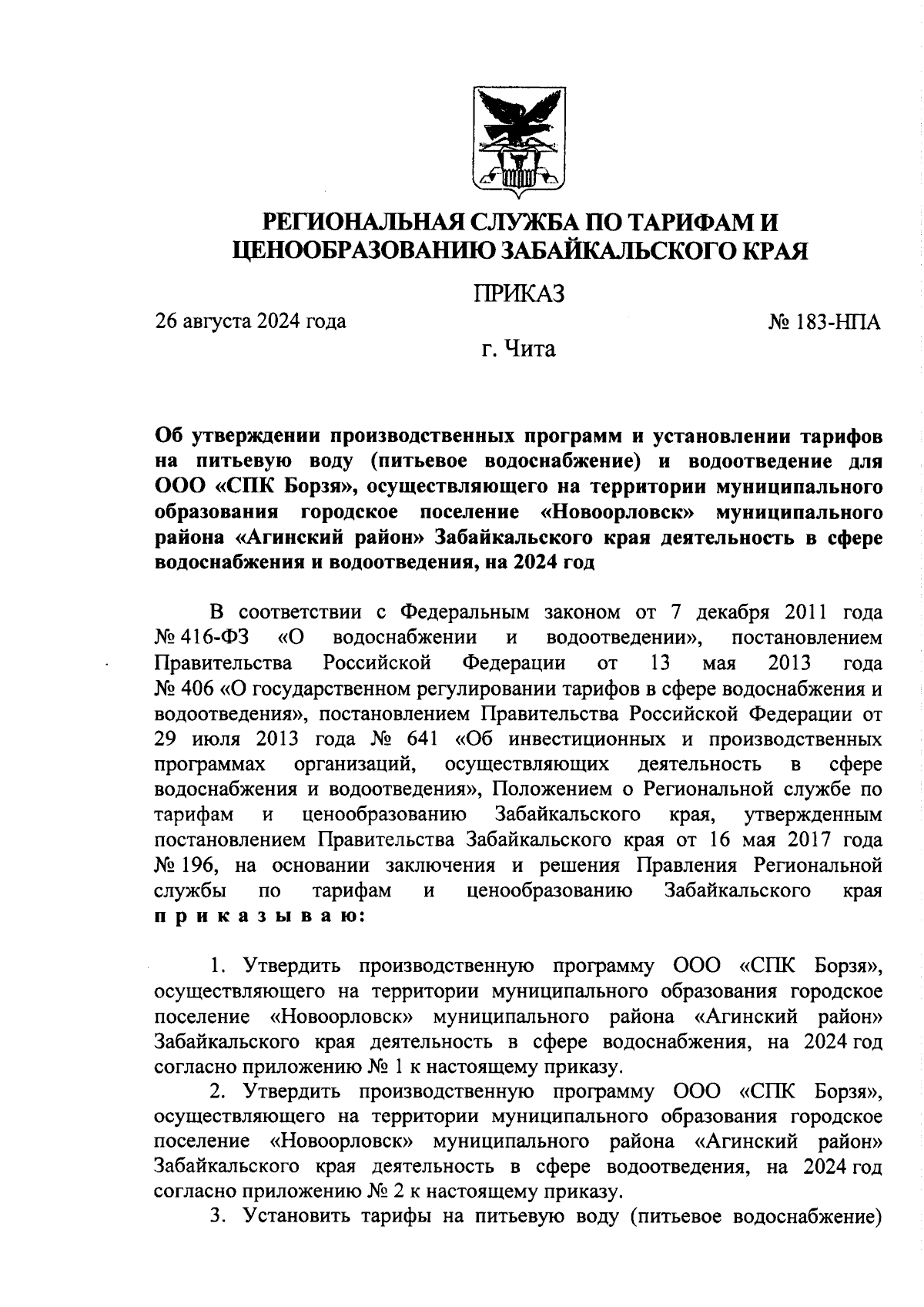 РЕГИОНАЛЬНАЯ СЛУЖБА ПО ТАРИФАМ И ЦЕНООБРАЗОВАНИЮ ЗАБАЙКАЛЬСКОГО КРАЯ

ПРИКАЗ

26 августа 2024 года

№ 183-НПА

г. Чита

Об утверждении производственных программ и установлении тарифов на питьевую воду (питьевое водоснабжение) и водоотведение для ООО «СПК Борзя», осуществляющего на территории муниципального образования городское поселение «Новоорловск» муниципального района «Агинский район» Забайкальского края деятельность в сфере водоснабжения и водоотведения, на 2024 год

В соответствии с Федеральным законом от 7 декабря 2011 года № 416-ФЗ «О водоснабжении и водоотведении», постановлением Правительства Российской Федерации от 13 мая 2013 года № 406 «О государственном регулировании тарифов в сфере водоснабжения и водоотведения», постановлением Правительства Российской Федерации от 29 июля 2013 года № 641 «Об инвестиционных и производственных программах организаций, осуществляющих деятельность в сфере водоснабжения и водоотведения», Положением о Региональной службе по тарифам и ценообразованию Забайкальского края, утвержденным постановлением Правительства Забайкальского края от 16 мая 2017 года № 196, на основании заключения и решения Правления Региональной службы по тарифам и ценообразованию Забайкальского края приказываю:

1. Утвердить производственную программу ООО «СПК Борзя», осуществляющего на территории муниципального образования городское поселение «Новоорловск» муниципального района «Агинский район» Забайкальского края деятельность в сфере водоснабжения, на 2024 год согласно приложению № 1 к настоящему приказу.

2. Утвердить производственную программу ООО «СПК Борзя», осуществляющего на территории муниципального образования городское поселение «Новоорловск» муниципального района «Агинский район» Забайкальского края деятельность в сфере водоотведения, на 2024 год согласно приложению № 2 к настоящему приказу.

3. Установить тарифы на питьевую воду (питьевое водоснабжение)